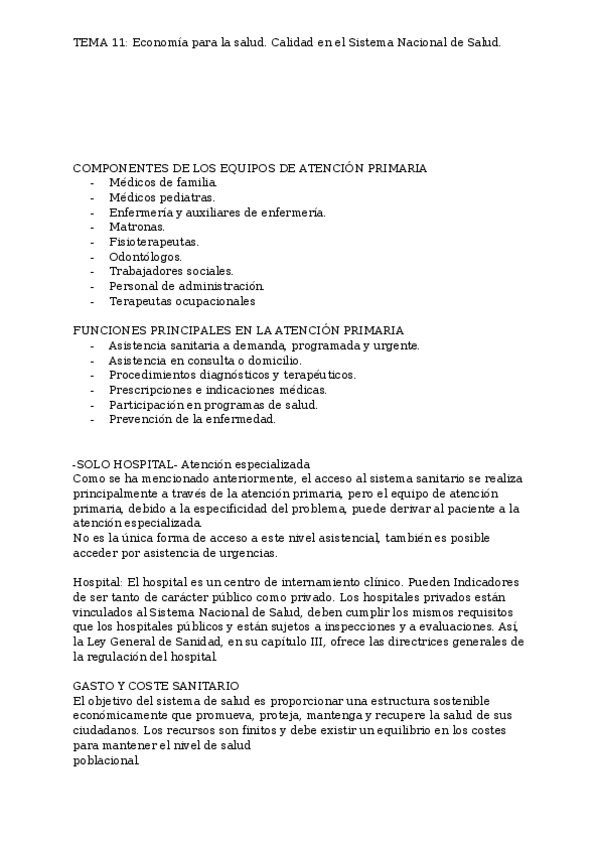 TEMA 11: Economía para la salud. Calidad en el Sistema Nacional de Salud.

COMPONENTES DE LOS EQUIPOS DE ATENCIÓN PRIMARIA
- Médicos de familia.
- Médicos pediatras.
- Enfermería y auxiliares de enfermería.
- Matronas.
- Fisioterapeutas.
- Odontólogos.
- Trabajadores sociales.
- Personal de administración.
- Terapeutas ocupacionales

FUNCIONES PRINCIPALES EN LA ATENCIÓN PRIMARIA
- Asistencia sanitaria a demanda, programada y urgente.
- Asistencia en consulta o domicilio.
- Procedimientos diagnósticos y terapéuticos.
- Prescripciones e indicaciones médicas.
- Participación en programas de salud.
- Prevención de la enfermedad.

-SOLO HOSPITAL- Atención especializada
Como se ha mencionado anteriormente, el acceso al sistema sanitario se realiza principalmente a través de la atención primaria, pero el equipo de atención primaria, debido a la especificidad del problema, puede derivar al paciente a la atención especializada.
No es la única forma de acceso a este nivel asistencial, también es posible acceder por asistencia de urgencias.

Hospital: El hospital es un centro de internamiento clínico. Pueden Indicadores de ser tanto de carácter público como privado. Los hospitales privados están vinculados al Sistema Nacional de Salud, deben cumplir los mismos requisitos que los hospitales públicos y están sujetos a inspecciones y a evaluaciones. Así, la Ley General de Sanidad, en su capítulo III, ofrece las directrices generales de la regulación del hospital.

GASTO Y COSTE SANITARIO
El objetivo del sistema de salud es proporcionar una estructura sostenible económicamente que promueva, proteja, mantenga y recupere la salud de sus ciudadanos. Los recursos son finitos y debe existir un equilibrio en los costes para mantener el nivel de salud
poblacional.